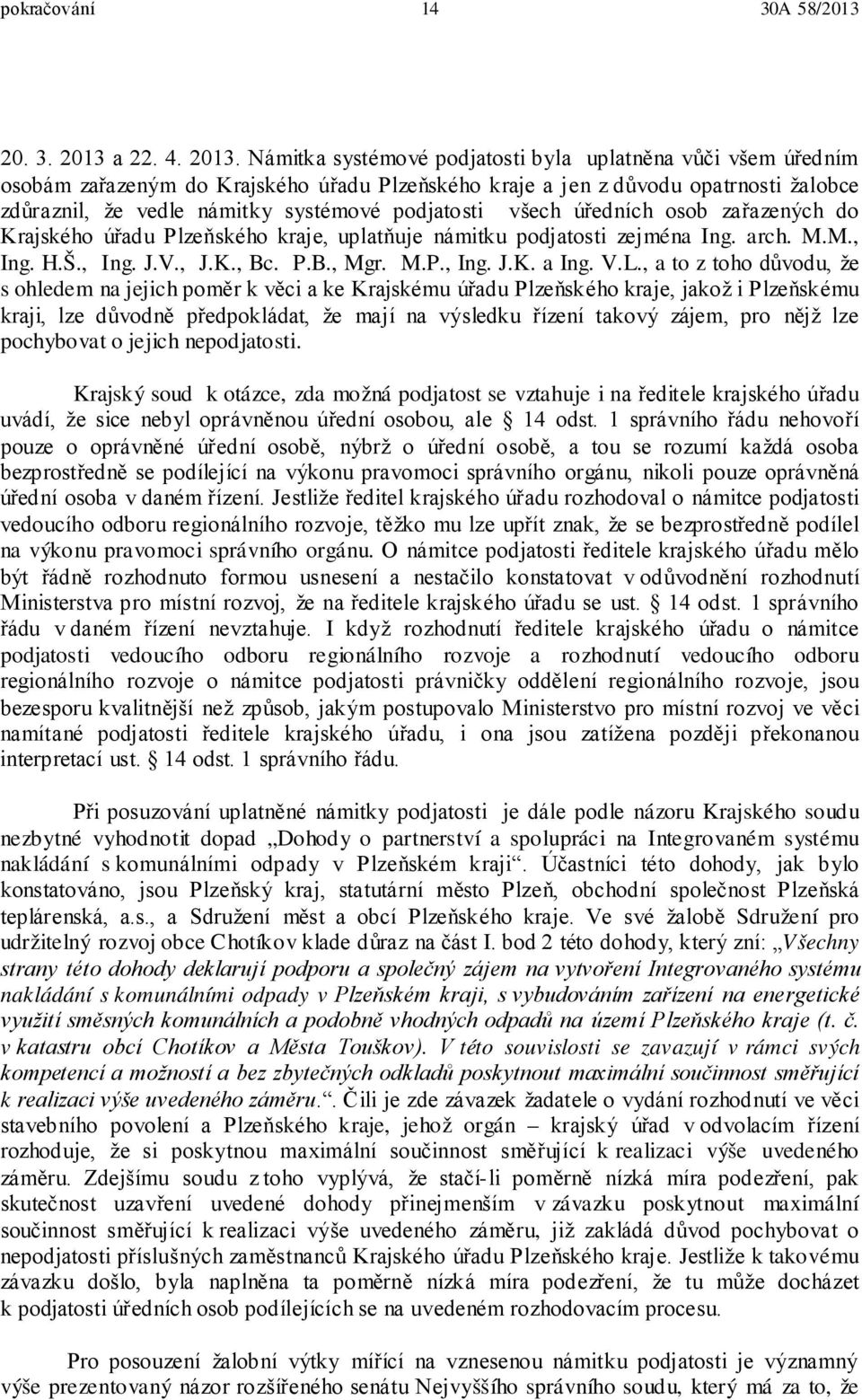 pokračování 14 30A 58/2013

20. 3. 2013 a 22. 4. 2013. Námitka systémové podjatosti byla uplatněna vůči všem úředním osobám zařazeným do Krajského úřadu Plzeňského kraje a jen z důvodu opatrnosti žalobce zdůraznil, že vedle námitky systémové podjatosti všech úředních osob zařazených do Krajského úřadu Plzeňského kraje, uplatňuje námitku podjatosti zejména Ing. arch. M.M., Ing. H.Š., Ing. J.V., J.K., Bc. P.B., Mgr. M.P., Ing. J.K. a Ing. V.L., a to z toho důvodu, že s ohledem na jejich poměr k věci a ke Krajskému úřadu Plzeňského kraje, jakož i Plzeňskému kraji, lze důvodně předpokládat, že mají na výsledku řízení takový zájem, pro nějž lze pochybovat o jejich nepodjatosti.

Krajský soud k otázce, zda možná podjatost se vztahuje i na ředitele krajského úřadu uvádí, že sice nebyl oprávněnou úřední osobou, ale § 14 odst. 1 správního řádu nehovoří pouze o oprávněné úřední osobě, nýbrž o úřední osobě, a tou se rozumí každá osoba bezprostředně se podílející na výkonu pravomoci správního orgánu, nikoli pouze oprávněná úřední osoba v daném řízení. Jestliže ředitel krajského úřadu rozhodoval o námitce podjatosti vedoucího odboru regionálního rozvoje, těžko mu lze upřít znak, že se bezprostředně podílel na výkonu pravomoci správního orgánu. O námitce podjatosti ředitele krajského úřadu mělo být řádně rozhodnuto formou usnesení a nestačilo konstatovat v odůvodnění rozhodnutí Ministerstva pro místní rozvoj, že na ředitele krajského úřadu se ust. § 14 odst. 1 správního řádu v daném řízení nevztahuje. I když rozhodnutí ředitele krajského úřadu o námitce podjatosti vedoucího odboru regionálního rozvoje a rozhodnutí vedoucího odboru regionálního rozvoje o námitce podjatosti právničky oddělení regionálního rozvoje, jsou bezesporu kvalitnější než způsob, jakým postupovalo Ministerstvo pro místní rozvoj ve věci namítané podjatosti ředitele krajského úřadu, i ona jsou zatížena později překonanou interpretací ust. § 14 odst. 1 správního řádu.

Při posuzování uplatněné námitky podjatosti je dále podle názoru Krajského soudu nezbytné vyhodnotit dopad „Dohody o partnerství a spolupráci na Integrovaném systému nakládání s komunálními odpady v Plzeňském kraji“. Účastníci této dohody, jak bylo konstatováno, jsou Plzeňský kraj, statutární město Plzeň, obchodní společnost Plzeňská teplárenská, a.s., a Sdružení měst a obcí Plzeňského kraje. Ve své žalobě Sdružení pro udržitelný rozvoj obce Chotíkov klade důraz na část I. bod 2 této dohody, který zní: „Všechny strany této dohody deklarují podporu a společný zájem na vytvoření Integrovaného systému nakládání s komunálními odpady v Plzeňském kraji, s vybudováním zařízení na energetické využití směsných komunálních a podobně vhodných odpadů na území Plzeňského kraje (t. č. v katastru obcí Chotíkov a Města Touškov). V této souvislosti se zavazují v rámci svých kompetencí a možností a bez zbytečných odkladů poskytnout maximální součinnost směřující k realizaci výše uvedeného záměru.“. Čili je zde závazek žadatele o vydání rozhodnutí ve věci stavebního povolení a Plzeňského kraje, jehož orgán – krajský úřad v odvolacím řízení rozhoduje, že si poskytnou maximální součinnost směřující k realizaci výše uvedeného záměru. Zdejšímu soudu z toho vyplývá, že stačí-li poměrně nízká míra podezření, pak skutečnost uzavření uvedené dohody přinejmenším v závazku poskytnout maximální součinnost směřující k realizaci výše uvedeného záměru, již zakládá důvod pochybovat o nepodjatosti příslušných zaměstnanců Krajského úřadu Plzeňského kraje. Jestliže k takovému závazku došlo, byla naplněna ta poměrně nízká míra podezření, že tu může docházet k podjatosti úředních osob podílejících se na uvedeném rozhodovacím procesu.

Pro posouzení žalobní výtky mířící na vznesenou námitku podjatosti je významný výše prezentovaný názor rozšířeného senátu Nejvyššího správního soudu, který má za to, že